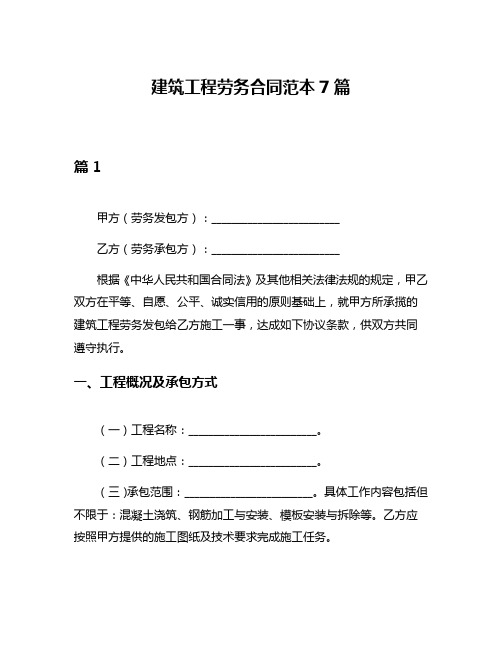 建筑工程劳务合同范本 7 篇

篇 1

甲方（劳务发包方）：______________________

乙方（劳务承包方）：______________________

根据《中华人民共和国合同法》及其他相关法律法规的规定，甲乙双方在平等、自愿、公平、诚实信用的原则基础上，就甲方所承揽的建筑工程劳务发包给乙方施工一事，达成如下协议条款，供双方共同遵守执行。

一、工程概况及承包方式

（一）工程名称：______________________。

（二）工程地点：______________________。

（三）承包范围：______________________。具体工作内容包括但不限于：混凝土浇筑、钢筋加工与安装、模板安装与拆除等。乙方应按照甲方提供的施工图纸及技术要求完成施工任务。